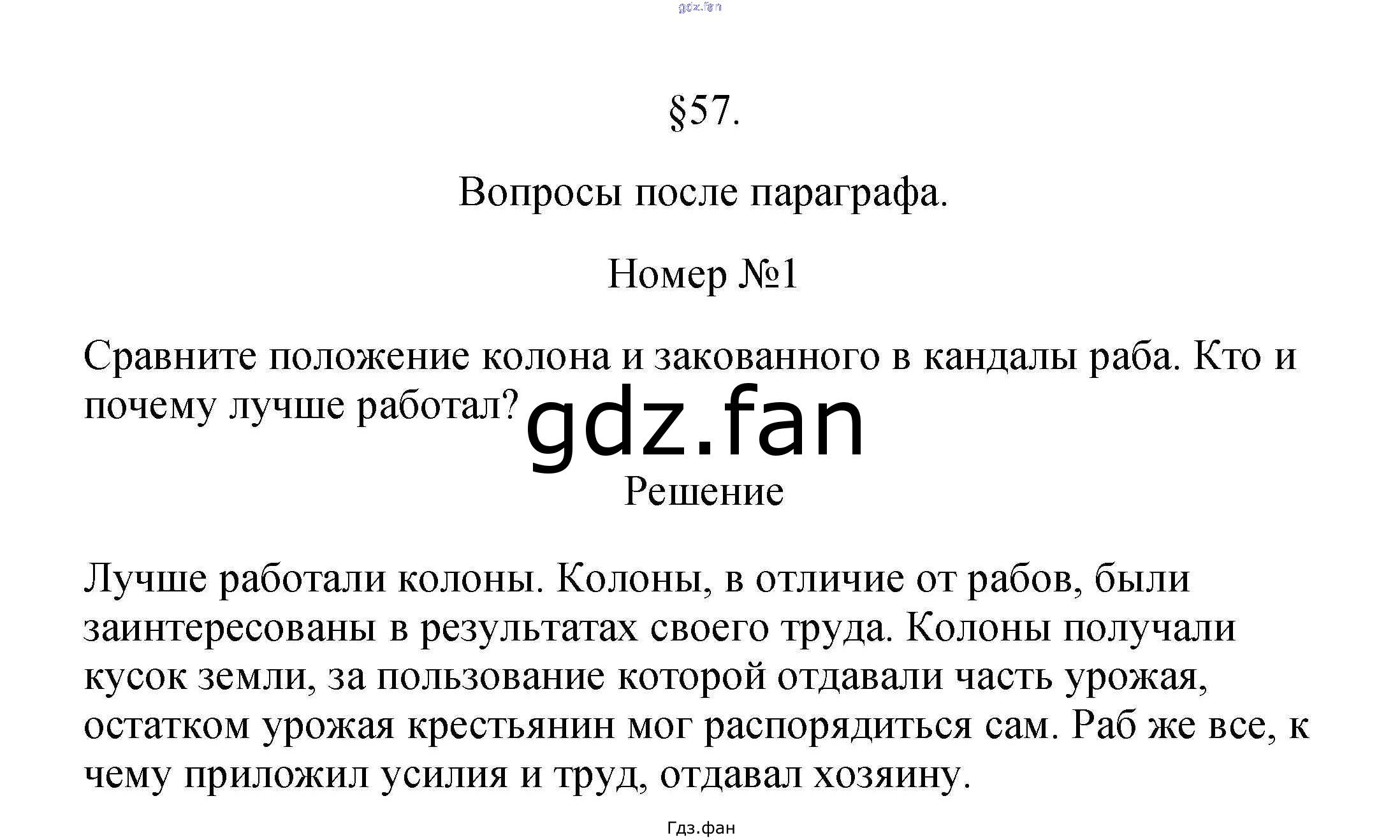 §57.

Вопросы после параграфа.

Номер №1

Сравните положение колона и закованного в кандалы раба. Кто и почему лучше работал?

Решение

Лучше работали колоны. Колоны, в отличие от рабов, были заинтересованы в результатах своего труда. Колоны получали кусок земли, за пользование которой отдавали часть урожая, остатком урожая крестьянин мог распорядиться сам. Раб же все, к чему приложил усилия и труд, отдавал хозяину.

Гдз.фан

gdz.fan